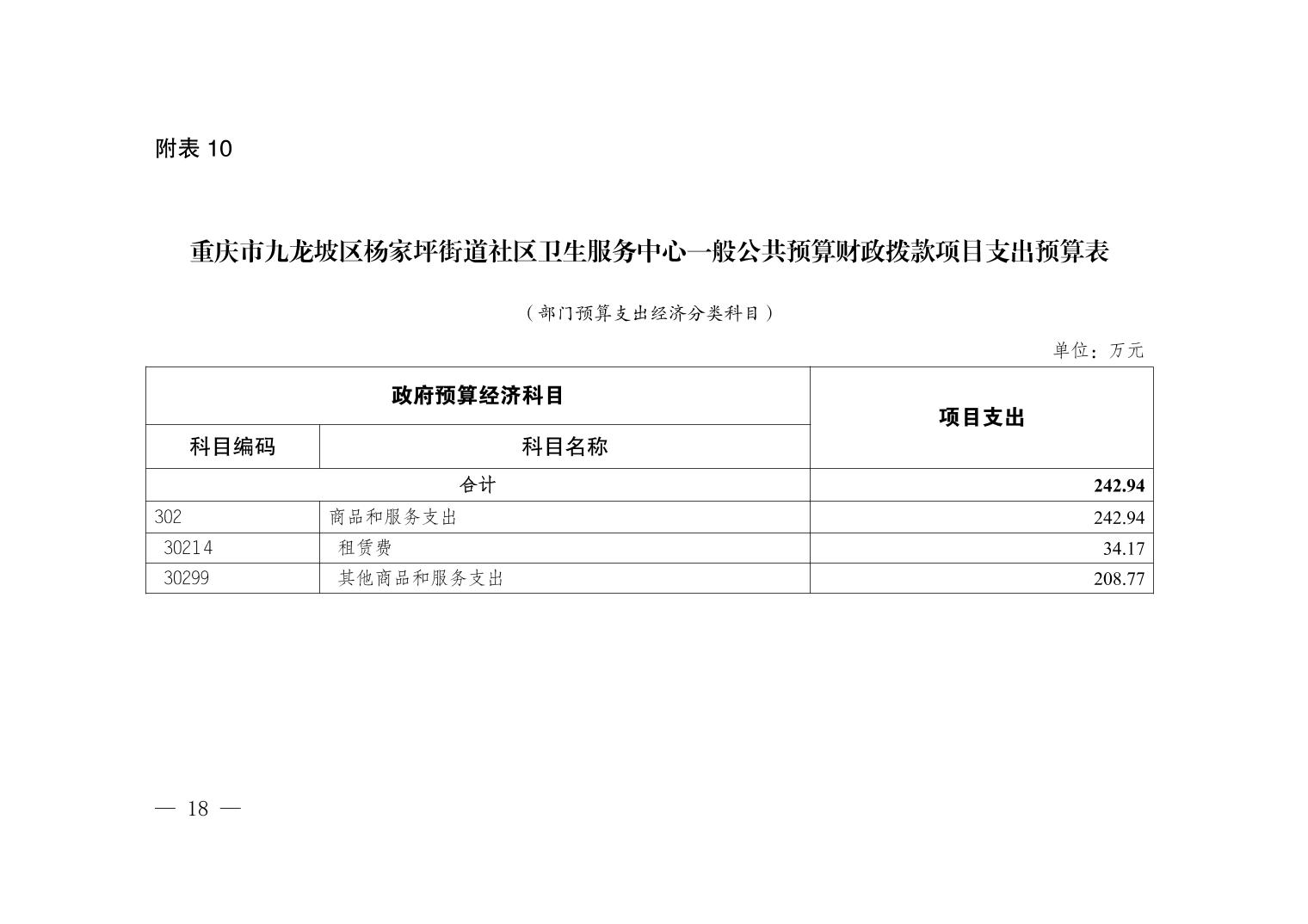 附表 10

重庆市九龙坡区杨家坪街道社区卫生服务中心一般公共预算财政拨款项目支出预算表

（部门预算支出经济分类科目）

单位：万元

| 政府预算经济科目 | | 项目支出 |
|---|---|---|
| 科目编码 | 科目名称 | |
| 合计 | | 242.94 |
| 302 | 商品和服务支出 | 242.94 |
| 30214 | 租赁费 | 34.17 |
| 30299 | 其他商品和服务支出 | 208.77 |

— 18 —